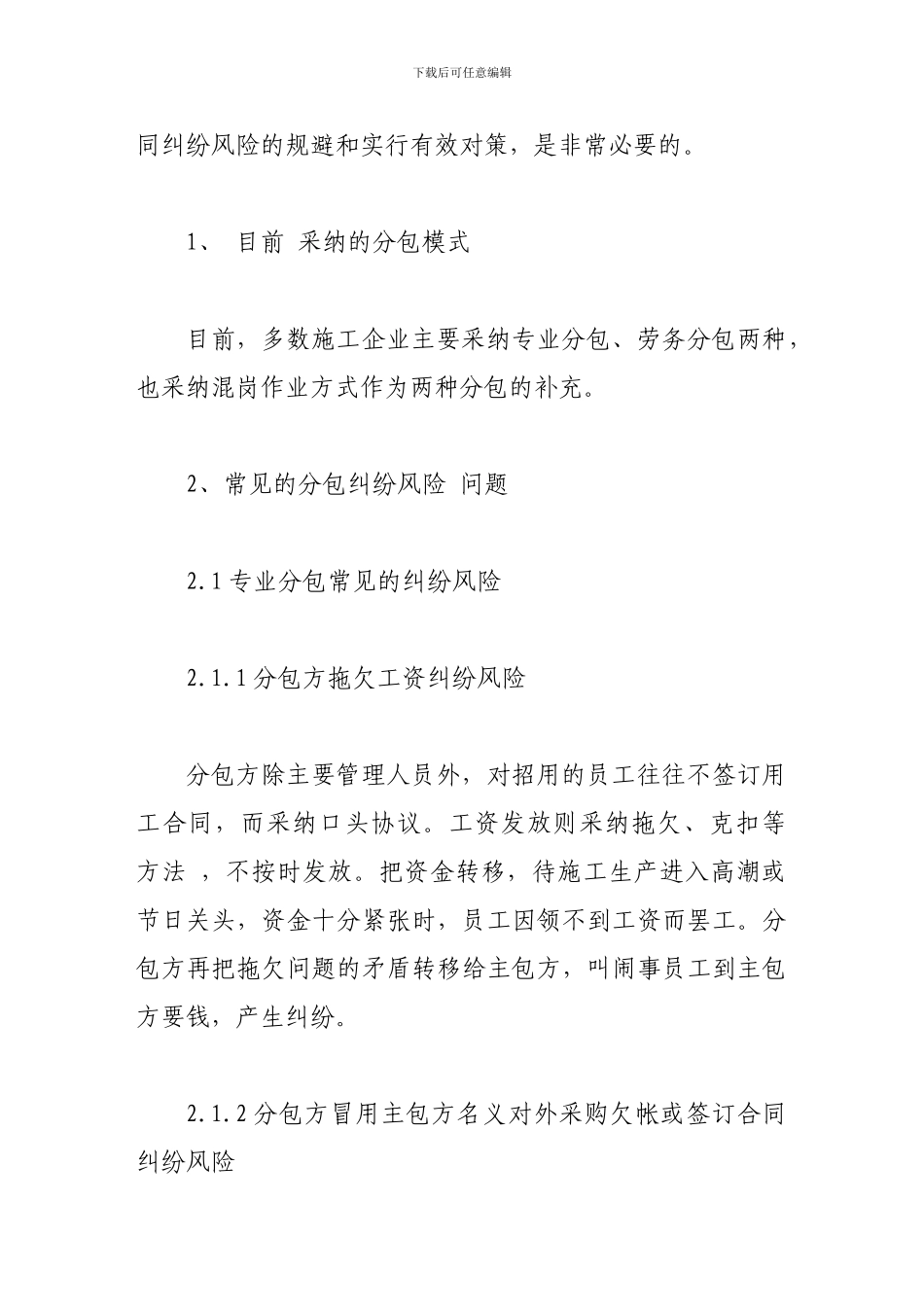 下载后可任意编辑

同纠纷风险的规避和实行有效对策，是非常必要的。

1、 目前 采纳的分包模式

目前，多数施工企业主要采纳专业分包、劳务分包两种，也采纳混岗作业方式作为两种分包的补充。

2、常见的分包纠纷风险 问题

2.1 专业分包常见的纠纷风险

2.1.1 分包方拖欠工资纠纷风险

分包方除主要管理人员外，对招用的员工往往不签订用工合同，而采纳口头协议。工资发放则采纳拖欠、克扣等方法 ，不按时发放。把资金转移，待施工生产进入高潮或节日关头，资金十分紧张时，员工因领不到工资而罢工。分包方再把拖欠问题的矛盾转移给主包方，叫闹事员工到主包方要钱，产生纠纷。

2.1.2 分包方冒用主包方名义对外采购欠帐或签订合同纠纷风险